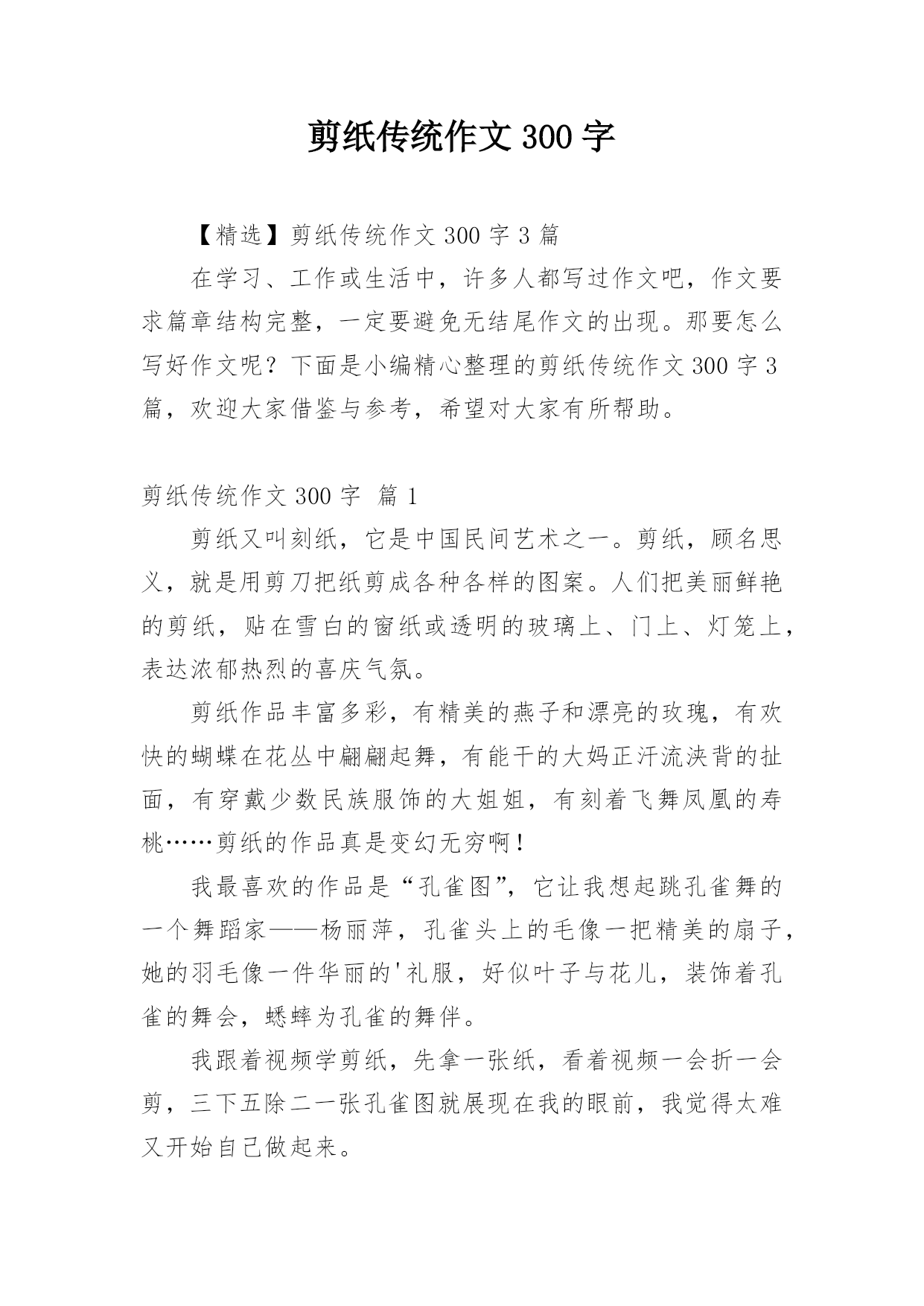 剪纸传统作文 300 字

【精选】剪纸传统作文 300 字 3 篇

在学习、工作或生活中，许多人都写过作文吧，作文要求篇章结构完整，一定要避免无结尾作文的出现。那要怎么写好作文呢？下面是小编精心整理的剪纸传统作文 300 字 3 篇，欢迎大家借鉴与参考，希望对大家有所帮助。

剪纸传统作文 300 字 篇 1

剪纸又叫刻纸，它是中国民间艺术之一。剪纸，顾名思义，就是用剪刀把纸剪成各种各样的图案。人们把美丽鲜艳的剪纸，贴在雪白的窗纸或透明的玻璃上、门上、灯笼上，表达浓郁热烈的喜庆气氛。

剪纸作品丰富多彩，有精美的燕子和漂亮的玫瑰，有欢快的蝴蝶在花丛中翩翩起舞，有能干的大妈正汗流浃背的扯面，有穿戴少数民族服饰的大姐姐，有刻着飞舞凤凰的寿桃……剪纸的作品真是变幻无穷啊！

我最喜欢的作品是“孔雀图”，它让我想起跳孔雀舞的一个舞蹈家——杨丽萍，孔雀头上的毛像一把精美的扇子，她的羽毛像一件华丽的'礼服，好似叶子与花儿，装饰着孔雀的舞会，蟋蟀为孔雀的舞伴。

我跟着视频学剪纸，先拿一张纸，看着视频一会折一会剪，三下五除二一张孔雀图就展现在我的眼前，我觉得太难又开始自己做起来。